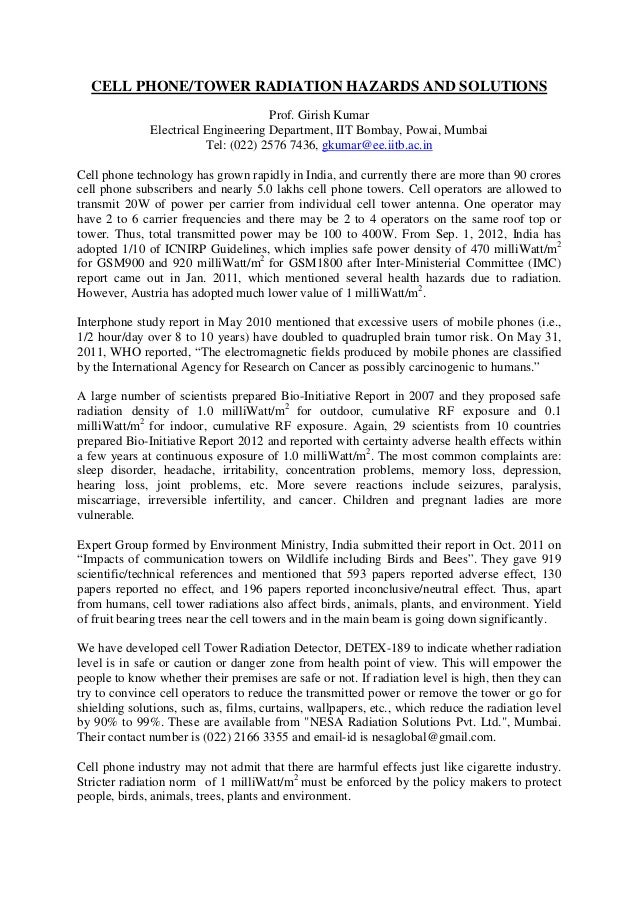 CELL PHONE/TOWER RADIATION HAZARDS AND SOLUTIONS

Prof. Girish Kumar
Electrical Engineering Department, IIT Bombay, Powai, Mumbai
Tel: (022) 2576 7436, gkumar@ee.iitb.ac.in

Cell phone technology has grown rapidly in India, and currently there are more than 90 crores cell phone subscribers and nearly 5.0 lakhs cell phone towers. Cell operators are allowed to transmit 20W of power per carrier from individual cell tower antenna. One operator may have 2 to 6 carrier frequencies and there may be 2 to 4 operators on the same roof top or tower. Thus, total transmitted power may be 100 to 400W. From Sep. 1, 2012, India has adopted 1/10 of ICNIRP Guidelines, which implies safe power density of 470 milliWatt/m$^2$ for GSM900 and 920 milliWatt/m$^2$ for GSM1800 after Inter-Ministerial Committee (IMC) report came out in Jan. 2011, which mentioned several health hazards due to radiation. However, Austria has adopted much lower value of 1 milliWatt/m$^2$.

Interphone study report in May 2010 mentioned that excessive users of mobile phones (i.e., 1/2 hour/day over 8 to 10 years) have doubled to quadrupled brain tumor risk. On May 31, 2011, WHO reported, “The electromagnetic fields produced by mobile phones are classified by the International Agency for Research on Cancer as possibly carcinogenic to humans.”

A large number of scientists prepared Bio-Initiative Report in 2007 and they proposed safe radiation density of 1.0 milliWatt/m$^2$ for outdoor, cumulative RF exposure and 0.1 milliWatt/m$^2$ for indoor, cumulative RF exposure. Again, 29 scientists from 10 countries prepared Bio-Initiative Report 2012 and reported with certainty adverse health effects within a few years at continuous exposure of 1.0 milliWatt/m$^2$. The most common complaints are: sleep disorder, headache, irritability, concentration problems, memory loss, depression, hearing loss, joint problems, etc. More severe reactions include seizures, paralysis, miscarriage, irreversible infertility, and cancer. Children and pregnant ladies are more vulnerable.

Expert Group formed by Environment Ministry, India submitted their report in Oct. 2011 on “Impacts of communication towers on Wildlife including Birds and Bees”. They gave 919 scientific/technical references and mentioned that 593 papers reported adverse effect, 130 papers reported no effect, and 196 papers reported inconclusive/neutral effect. Thus, apart from humans, cell tower radiations also affect birds, animals, plants, and environment. Yield of fruit bearing trees near the cell towers and in the main beam is going down significantly.

We have developed cell Tower Radiation Detector, DETEX-189 to indicate whether radiation level is in safe or caution or danger zone from health point of view. This will empower the people to know whether their premises are safe or not. If radiation level is high, then they can try to convince cell operators to reduce the transmitted power or remove the tower or go for shielding solutions, such as, films, curtains, wallpapers, etc., which reduce the radiation level by 90% to 99%. These are available from "NESA Radiation Solutions Pvt. Ltd.", Mumbai. Their contact number is (022) 2166 3355 and email-id is nesaglobal@gmail.com.

Cell phone industry may not admit that there are harmful effects just like cigarette industry. Stricter radiation norm of 1 milliWatt/m$^2$ must be enforced by the policy makers to protect people, birds, animals, trees, plants and environment.